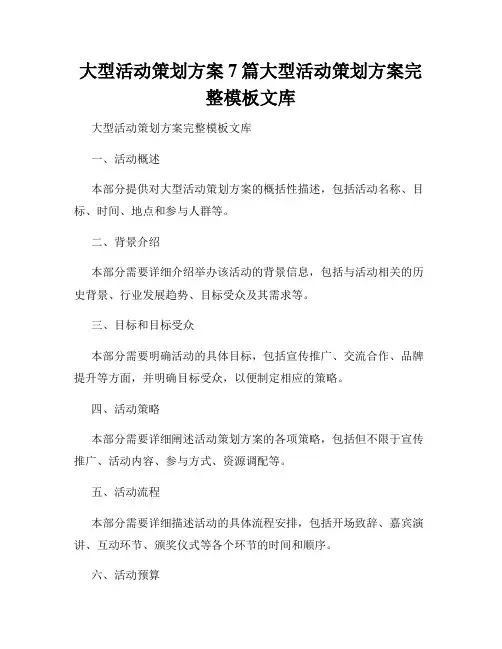 大型活动策划方案 7 篇大型活动策划方案完整模板文库

大型活动策划方案完整模板文库

一、活动概述

本部分提供对大型活动策划方案的概括性描述，包括活动名称、目标、时间、地点和参与人群等。

二、背景介绍

本部分需要详细介绍举办该活动的背景信息，包括与活动相关的历史背景、行业发展趋势、目标受众及其需求等。

三、目标和目标受众

本部分需要明确活动的具体目标，包括宣传推广、交流合作、品牌提升等方面，并明确目标受众，以便制定相应的策略。

四、活动策略

本部分需要详细阐述活动策划方案的各项策略，包括但不限于宣传推广、活动内容、参与方式、资源调配等。

五、活动流程

本部分需要详细描述活动的具体流程安排，包括开场致辞、嘉宾演讲、互动环节、颁奖仪式等各个环节的时间和顺序。

六、活动预算